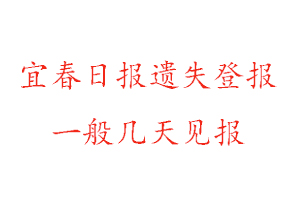 宜春日报遗失登报
一般几天见报